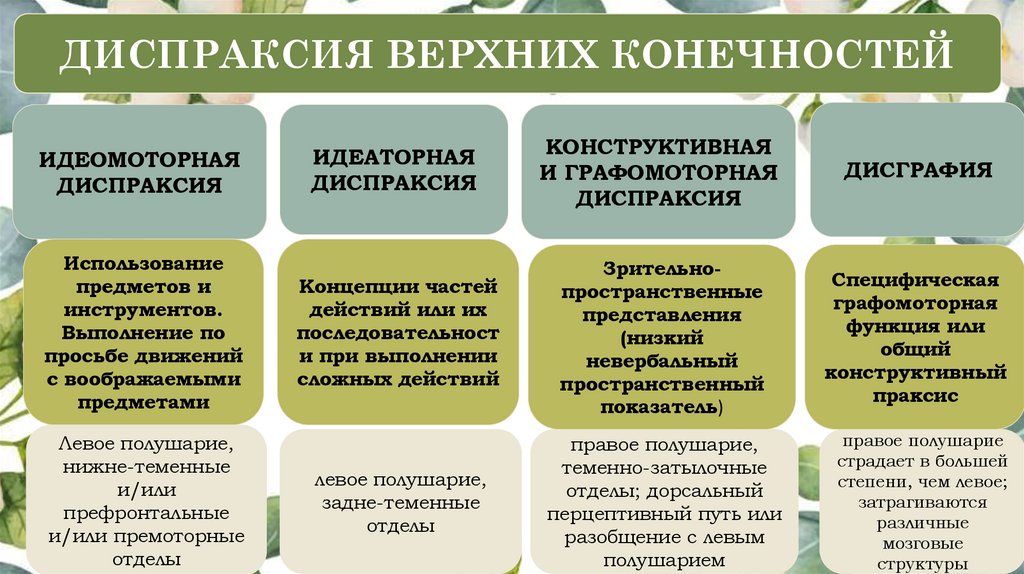 ДИСПРАКСИЯ ВЕРХНИХ КОНЕЧНОСТЕЙ

ИДЕОМОТОРНАЯ ДИСПРАКСИЯ

Использование предметов и инструментов. Выполнение по просьбе движений с воображаемыми предметами

Левое полушарие, нижне-теменные и/или префронтальные и/или премоторные отделы

ИДЕАТОРНАЯ ДИСПРАКСИЯ

Концепции частей действий или их последовательност и при выполнении сложных действий

левое полушарие, задне-теменные отделы

КОНСТРУКТИВНАЯ И ГРАФОМОТОРНАЯ ДИСПРАКСИЯ

Зрительно-пространственные представления (низкий невербальный пространственный показатель)

правое полушарие, теменно-затылочные отделы; дорсальный перцептивный путь или разобщение с левым полушарием

ДИСГРАФИЯ

Специфическая графомоторная функция или общий конструктивный праксис

правое полушарие страдает в большей степени, чем левое; затрагиваются различные мозговые структуры